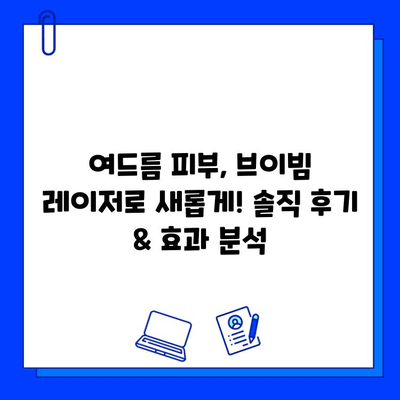 여드름 피부, 브이빔 레이저로 새롭게! 솔직 후기 & 효과 분석